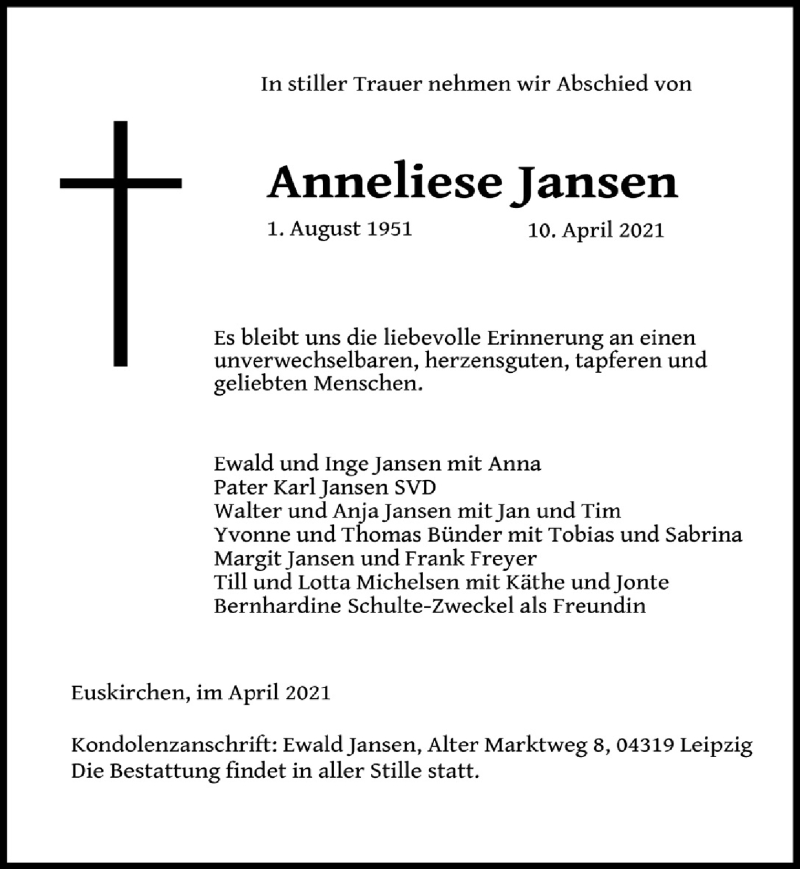 In stiller Trauer nehmen wir Abschied von

Anneliese Jansen

1. August 1951 10. April 2021

Es bleibt uns die liebevolle Erinnerung an einen unverwechselbaren, herzensguten, tapferen und geliebten Menschen.

Ewald und Inge Jansen mit Anna
Pater Karl Jansen SVD
Walter und Anja Jansen mit Jan und Tim
Yvonne und Thomas Bünder mit Tobias und Sabrina
Margit Jansen und Frank Freyer
Till und Lotta Michelsen mit Käthe und Jonte
Bernhardine Schulte-Zweckel als Freundin

Euskirchen, im April 2021

Kondolenzanschrift: Ewald Jansen, Alter Marktweg 8, 04319 Leipzig
Die Bestattung findet in aller Stille statt.